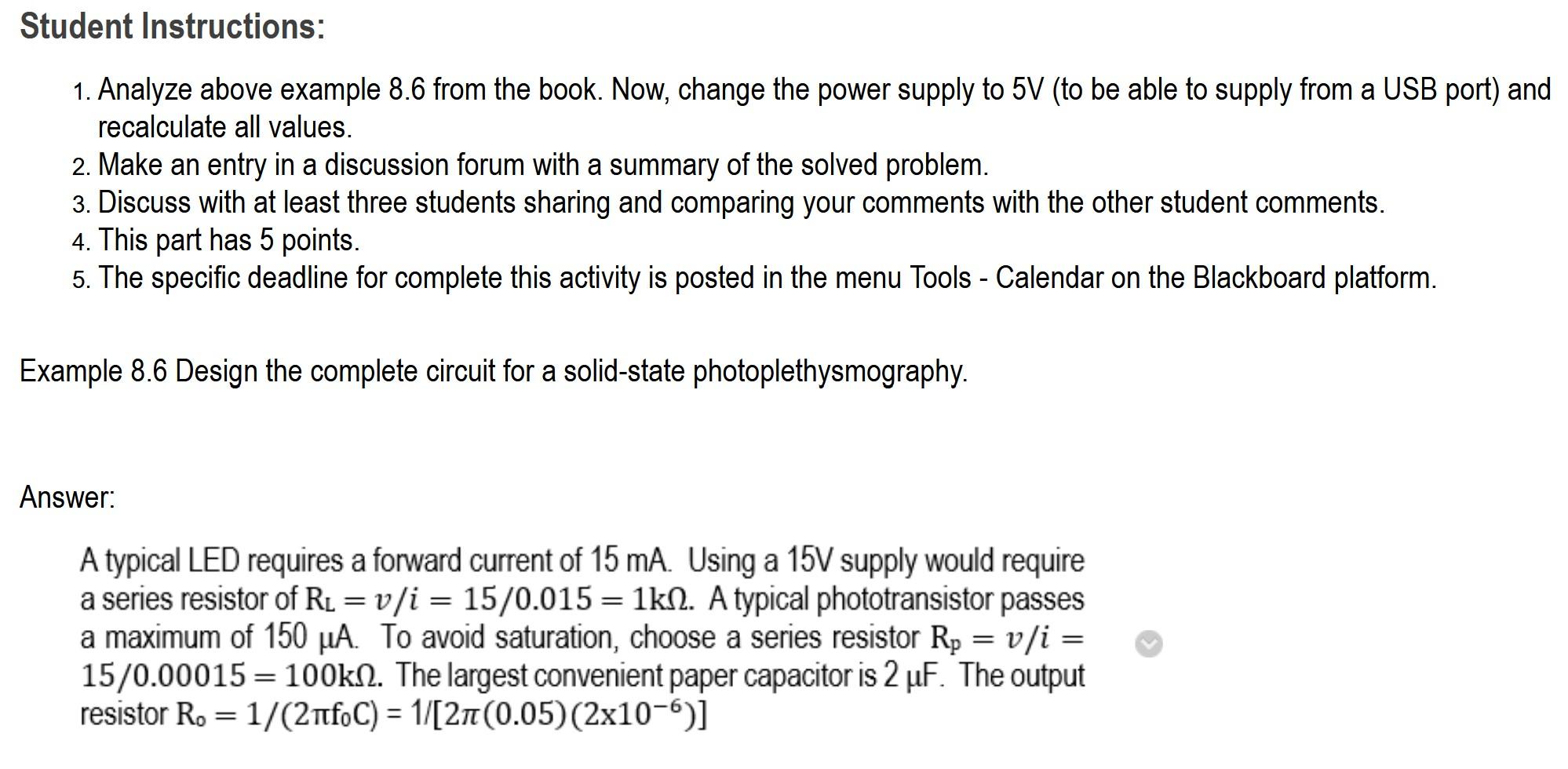 Student Instructions:

1. Analyze above example 8.6 from the book. Now, change the power supply to 5V (to be able to supply from a USB port) and recalculate all values.
2. Make an entry in a discussion forum with a summary of the solved problem.
3. Discuss with at least three students sharing and comparing your comments with the other student comments.
4. This part has 5 points.
5. The specific deadline for complete this activity is posted in the menu Tools - Calendar on the Blackboard platform.

Example 8.6 Design the complete circuit for a solid-state photoplethysmography.

Answer:

A typical LED requires a forward current of 15 mA. Using a 15V supply would require a series resistor of $R_L = v/i = 15/0.015 = 1k\Omega$. A typical phototransistor passes a maximum of 150 μA. To avoid saturation, choose a series resistor $R_p = v/i = 15/0.00015 = 100k\Omega$. The largest convenient paper capacitor is 2 μF. The output resistor $R_o = 1/(2\pi f_o C) = 1/[2\pi(0.05)(2x10^{-6})]$